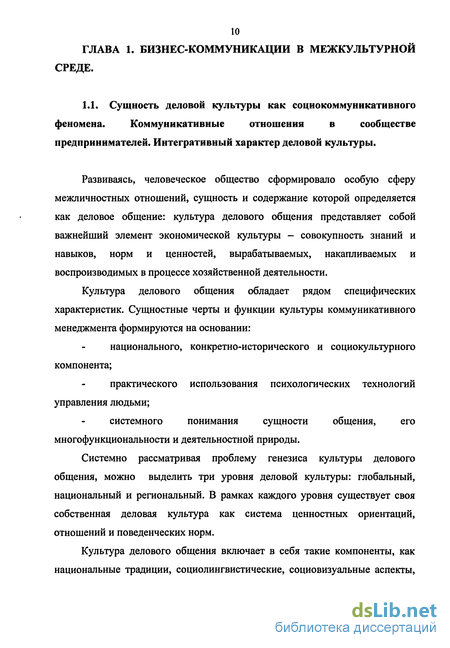 10

ГЛАВА 1. БИЗНЕС-КОММУНИКАЦИИ В МЕЖКУЛЬТУРНОЙ СРЕДЕ.

1.1. Сущность деловой культуры как социокоммуникативного феномена. Коммуникативные отношения в сообществе предпринимателей. Интегративный характер деловой культуры.

Развиваясь, человеческое общество сформировало особую сферу межличностных отношений, сущность и содержание которой определяется как деловое общение: культура делового общения представляет собой важнейший элемент экономической культуры – совокупность знаний и навыков, норм и ценностей, вырабатываемых, накапливаемых и воспроизводимых в процессе хозяйственной деятельности.

Культура делового общения обладает рядом специфических характеристик. Сущностные черты и функции культуры коммуникативного менеджмента формируются на основании:

- национального, конкретно-исторического и социокультурного компонента;

- практического использования психологических технологий управления людьми;

- системного понимания сущности общения, его многофункциональности и деятельностной природы.

Системно рассматривая проблему генезиса культуры делового общения, можно выделить три уровня деловой культуры: глобальный, национальный и региональный. В рамках каждого уровня существует своя собственная деловая культура как система ценностных ориентаций, отношений и поведенческих норм.

Культура делового общения включает в себя такие компоненты, как национальные традиции, социолингвистические, социовизуальные аспекты,

dsLib.net
библиотека диссертаций